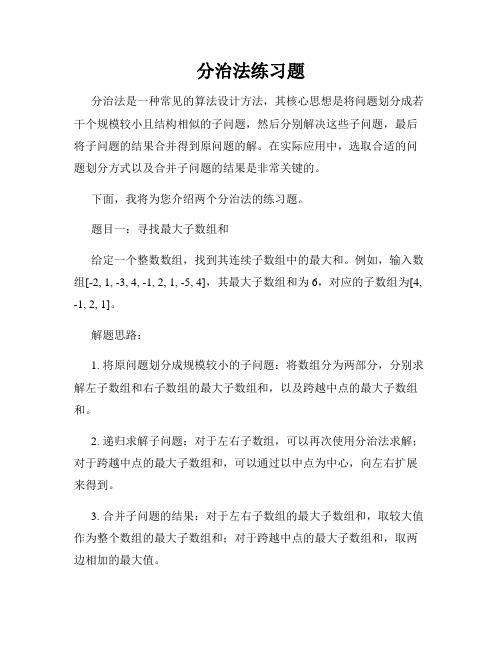 分治法练习题

分治法是一种常见的算法设计方法，其核心思想是将问题划分成若干个规模较小且结构相似的子问题，然后分别解决这些子问题，最后将子问题的结果合并得到原问题的解。在实际应用中，选取合适的问题划分方式以及合并子问题的结果是非常关键的。

下面，我将为您介绍两个分治法的练习题。

题目一：寻找最大子数组和

给定一个整数数组，找到其连续子数组中的最大和。例如，输入数组[-2, 1, -3, 4, -1, 2, 1, -5, 4]，其最大子数组和为 6，对应的子数组为[4, -1, 2, 1]。

解题思路：

1. 将原问题划分成规模较小的子问题：将数组分为两部分，分别求解左子数组和右子数组的最大子数组和，以及跨越中点的最大子数组和。

2. 递归求解子问题：对于左右子数组，可以再次使用分治法求解；对于跨越中点的最大子数组和，可以通过以中点为中心，向左右扩展来得到。

3. 合并子问题的结果：对于左右子数组的最大子数组和，取较大值作为整个数组的最大子数组和；对于跨越中点的最大子数组和，取两边相加的最大值。